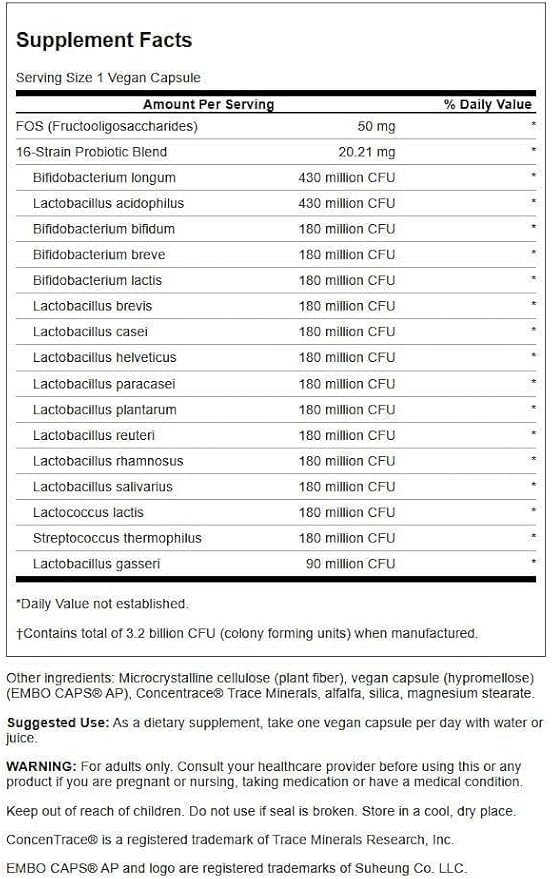 Supplement Facts

Serving Size 1 Vegan Capsule

| Amount Per Serving | | % Daily Value |
|---|---|---|
| FOS (Fructooligosaccharides) | 50 mg | * |
| 16-Strain Probiotic Blend | 20.21 mg | * |
| Bifidobacterium longum | 430 million CFU | * |
| Lactobacillus acidophilus | 430 million CFU | * |
| Bifidobacterium bifidum | 180 million CFU | * |
| Bifidobacterium breve | 180 million CFU | * |
| Bifidobacterium lactis | 180 million CFU | * |
| Lactobacillus brevis | 180 million CFU | * |
| Lactobacillus casei | 180 million CFU | * |
| Lactobacillus helveticus | 180 million CFU | * |
| Lactobacillus paracasei | 180 million CFU | * |
| Lactobacillus plantarum | 180 million CFU | * |
| Lactobacillus reuteri | 180 million CFU | * |
| Lactobacillus rhamnosus | 180 million CFU | * |
| Lactobacillus salivarius | 180 million CFU | * |
| Lactococcus lactis | 180 million CFU | * |
| Streptococcus thermophilus | 180 million CFU | * |
| Lactobacillus gasseri | 90 million CFU | * |

*Daily Value not established.

†Contains total of 3.2 billion CFU (colony forming units) when manufactured.

Other ingredients: Microcrystalline cellulose (plant fiber), vegan capsule (hypromellose) (EMBO CAPS® AP), Concentrace® Trace Minerals, alfalfa, silica, magnesium stearate.

Suggested Use: As a dietary supplement, take one vegan capsule per day with water or juice.

WARNING: For adults only. Consult your healthcare provider before using this or any product if you are pregnant or nursing, taking medication or have a medical condition.

Keep out of reach of children. Do not use if seal is broken. Store in a cool, dry place.

ConcenTrace® is a registered trademark of Trace Minerals Research, Inc.

EMBO CAPS® AP and logo are registered trademarks of Suheung Co. LLC.